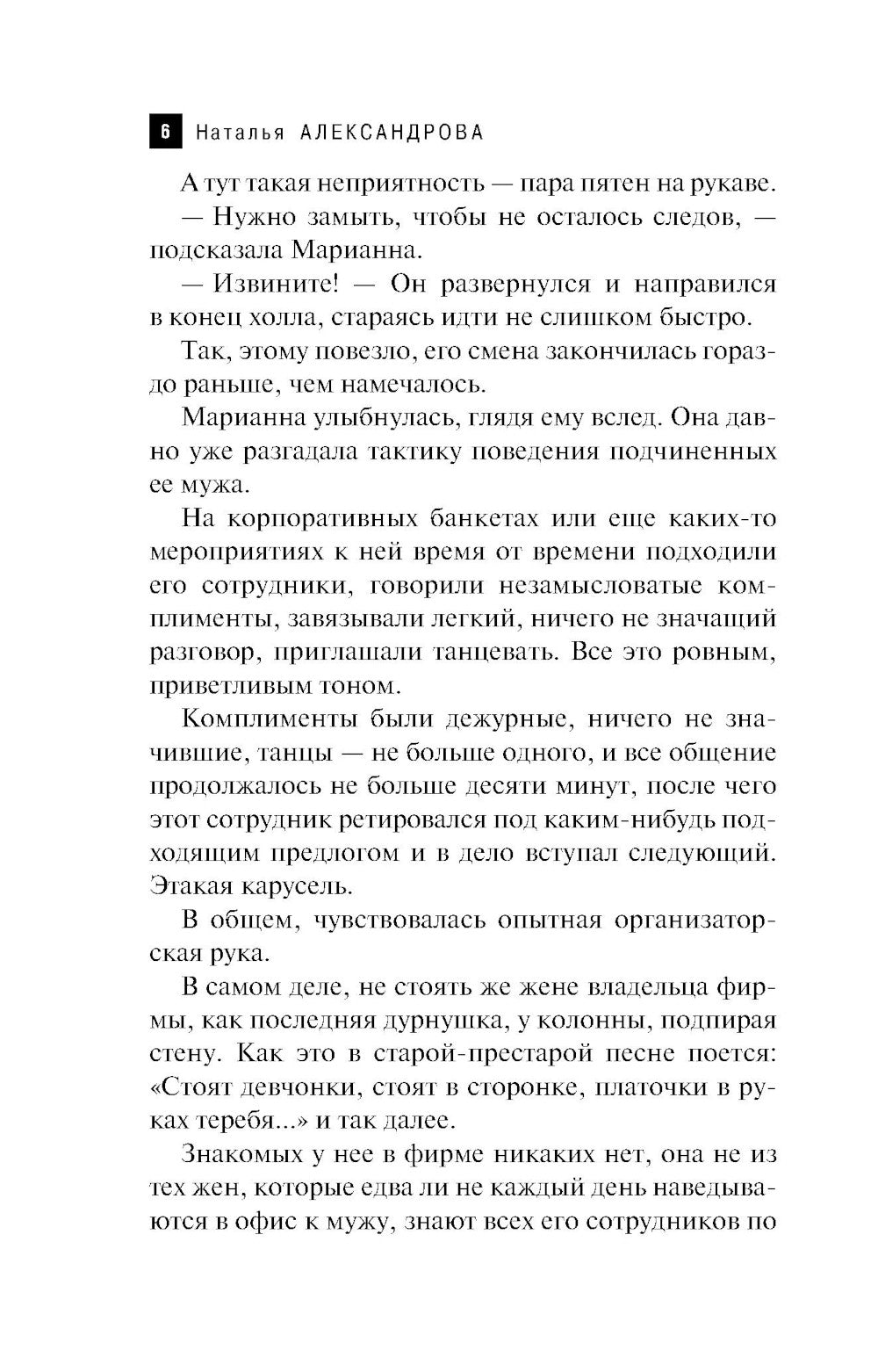 6 Наталья АЛЕКСАНДРОВА

А тут такая неприятность — пара пятен на рукаве.

— Нужно замыть, чтобы не осталось следов, — подсказала Марианна.

— Извините! — Он развернулся и направился в конец холла, стараясь идти не слишком быстро.

Так, этому повезло, его смена закончилась гораздо раньше, чем намечалось.

Марианна улыбнулась, глядя ему вслед. Она давно уже разгадала тактику поведения подчиненных ее мужа.

На корпоративных банкетах или еще каких-то мероприятиях к ней время от времени подходили его сотрудники, говорили незамысловатые комплименты, завязывали легкий, ничего не значащий разговор, приглашали танцевать. Все это ровным, приветливым тоном.

Комплименты были дежурные, ничего не значившие, танцы — не больше одного, и все общение продолжалось не больше десяти минут, после чего этот сотрудник ретировался под каким-нибудь подходящим предлогом и в дело вступал следующий. Этакая карусель.

В общем, чувствовалась опытная организаторская рука.

В самом деле, не стоять же жене владельца фирмы, как последняя дурнушка, у колонны, подпирая стену. Как это в старой-престарой песне поется: «Стоят девчонки, стоят в сторонке, платочки в руках теребя...» и так далее.

Знакомых у нее в фирме никаких нет, она не из тех жен, которые едва ли не каждый день наведываются в офис к мужу, знают всех его сотрудников по